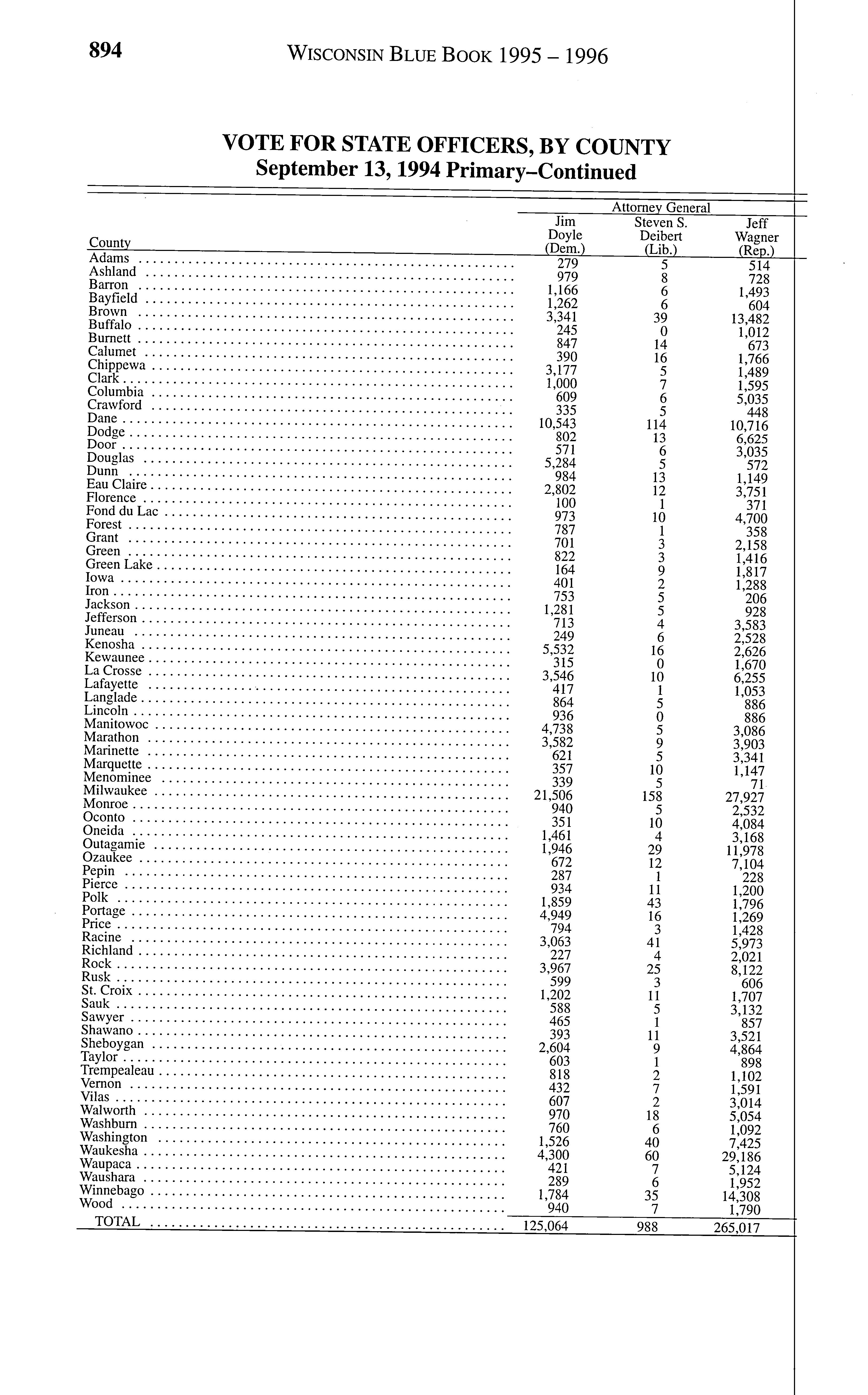 894 WISCONSIN BLUE BOOK 1995 – 1996

VOTE FOR STATE OFFICERS, BY COUNTY
September 13, 1994 Primary–Continued

Attorney General

| County | Jim Doyle (Dem.) | Steven S. Deibert (Lib.) | Jeff Wagner (Rep.) |
|---|---|---|---|
| Adams | 279 | 5 | 514 |
| Ashland | 979 | 8 | 728 |
| Barron | 1,166 | 6 | 1,493 |
| Bayfield | 1,262 | 6 | 604 |
| Brown | 3,341 | 39 | 13,482 |
| Buffalo | 245 | 0 | 1,012 |
| Burnett | 847 | 14 | 673 |
| Calumet | 390 | 16 | 1,766 |
| Chippewa | 3,177 | 5 | 1,489 |
| Clark | 1,000 | 7 | 1,595 |
| Columbia | 609 | 6 | 5,035 |
| Crawford | 335 | 5 | 448 |
| Dane | 10,543 | 114 | 10,716 |
| Dodge | 802 | 13 | 6,625 |
| Door | 571 | 6 | 3,035 |
| Douglas | 5,284 | 5 | 572 |
| Dunn | 984 | 13 | 1,149 |
| Eau Claire | 2,802 | 12 | 3,751 |
| Florence | 100 | 1 | 371 |
| Fond du Lac | 973 | 10 | 4,700 |
| Forest | 787 | 1 | 358 |
| Grant | 701 | 3 | 2,158 |
| Green | 822 | 3 | 1,416 |
| Green Lake | 164 | 9 | 1,817 |
| Iowa | 401 | 2 | 1,288 |
| Iron | 753 | 5 | 206 |
| Jackson | 1,281 | 5 | 928 |
| Jefferson | 713 | 4 | 3,583 |
| Juneau | 249 | 6 | 2,528 |
| Kenosha | 5,532 | 16 | 2,626 |
| Kewaunee | 315 | 0 | 1,670 |
| La Crosse | 3,546 | 10 | 6,255 |
| Lafayette | 417 | 1 | 1,053 |
| Langlade | 864 | 5 | 886 |
| Lincoln | 936 | 0 | 886 |
| Manitowoc | 4,738 | 5 | 3,086 |
| Marathon | 3,582 | 9 | 3,903 |
| Marinette | 621 | 5 | 3,341 |
| Marquette | 357 | 10 | 1,147 |
| Menominee | 339 | 5 | 71 |
| Milwaukee | 21,506 | 158 | 27,927 |
| Monroe | 940 | 5 | 2,532 |
| Oconto | 351 | 10 | 4,084 |
| Oneida | 1,461 | 4 | 3,168 |
| Outagamie | 1,946 | 29 | 11,978 |
| Ozaukee | 672 | 12 | 7,104 |
| Pepin | 287 | 1 | 228 |
| Pierce | 934 | 11 | 1,200 |
| Polk | 1,859 | 43 | 1,796 |
| Portage | 4,949 | 16 | 1,269 |
| Price | 794 | 3 | 1,428 |
| Racine | 3,063 | 41 | 5,973 |
| Richland | 227 | 4 | 2,021 |
| Rock | 3,967 | 25 | 8,122 |
| Rusk | 599 | 3 | 606 |
| St. Croix | 1,202 | 11 | 1,707 |
| Sauk | 588 | 5 | 3,132 |
| Sawyer | 465 | 1 | 857 |
| Shawano | 393 | 11 | 3,521 |
| Sheboygan | 2,604 | 9 | 4,864 |
| Taylor | 603 | 1 | 898 |
| Trempealeau | 818 | 2 | 1,102 |
| Vernon | 432 | 7 | 1,591 |
| Vilas | 607 | 2 | 3,014 |
| Walworth | 970 | 18 | 5,054 |
| Washburn | 760 | 6 | 1,092 |
| Washington | 1,526 | 40 | 7,425 |
| Waukesha | 4,300 | 60 | 29,186 |
| Waupaca | 421 | 7 | 5,124 |
| Waushara | 289 | 6 | 1,952 |
| Winnebago | 1,784 | 35 | 14,308 |
| Wood | 940 | 7 | 1,790 |
| TOTAL | 125,064 | 988 | 265,017 |